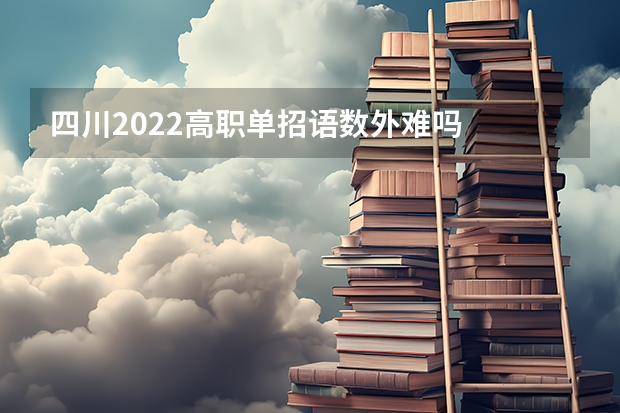 四川2022高职单招语数外难吗